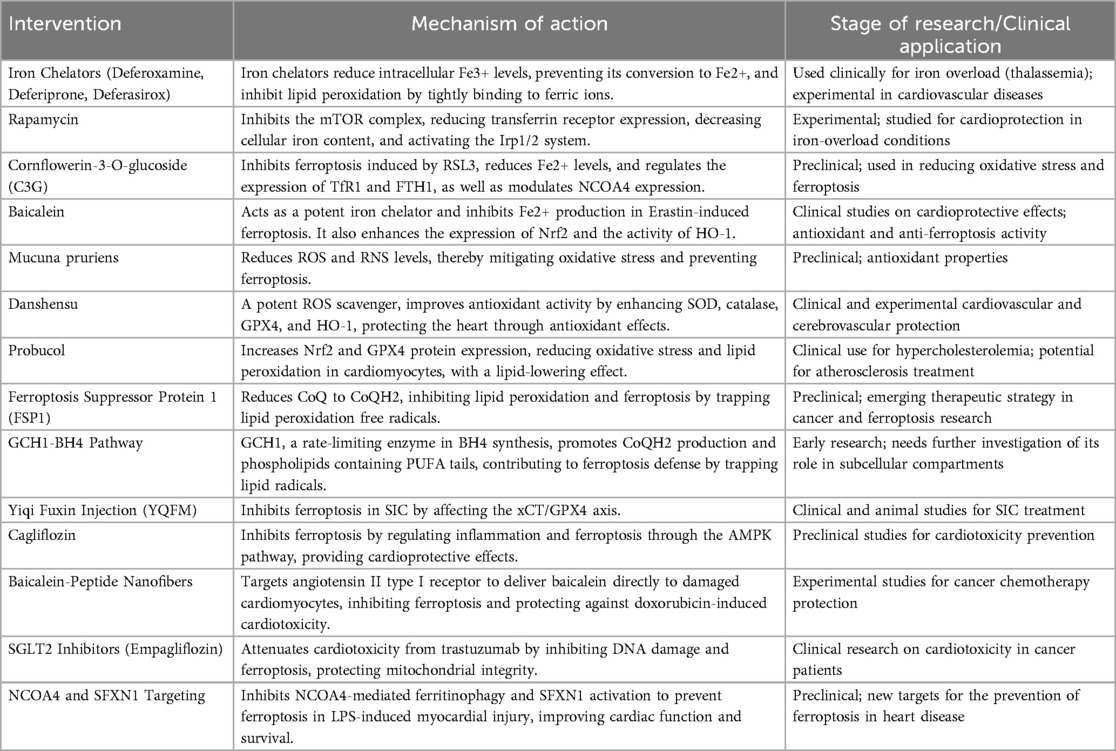 | Intervention | Mechanism of action | Stage of research/Clinical application |
|---|---|---|
| Iron Chelators (Deferoxamine, Deferiprone, Deferasirox) | Iron chelators reduce intracellular Fe3+ levels, preventing its conversion to Fe2+, and inhibit lipid peroxidation by tightly binding to ferric ions. | Used clinically for iron overload (thalassemia); experimental in cardiovascular diseases |
| Rapamycin | Inhibits the mTOR complex, reducing transferrin receptor expression, decreasing cellular iron content, and activating the Irp1/2 system. | Experimental; studied for cardioprotection in iron-overload conditions |
| Cornflowerin-3-O-glucoside (C3G) | Inhibits ferroptosis induced by RSL3, reduces Fe2+ levels, and regulates the expression of TfR1 and FTH1, as well as modulates NCOA4 expression. | Preclinical; used in reducing oxidative stress and ferroptosis |
| Baicalein | Acts as a potent iron chelator and inhibits Fe2+ production in Erastin-induced ferroptosis. It also enhances the expression of Nrf2 and the activity of HO-1. | Clinical studies on cardioprotective effects; antioxidant and anti-ferroptosis activity |
| Mucuna pruriens | Reduces ROS and RNS levels, thereby mitigating oxidative stress and preventing ferroptosis. | Preclinical; antioxidant properties |
| Danshensu | A potent ROS scavenger, improves antioxidant activity by enhancing SOD, catalase, GPX4, and HO-1, protecting the heart through antioxidant effects. | Clinical and experimental cardiovascular and cerebrovascular protection |
| Probucol | Increases Nrf2 and GPX4 protein expression, reducing oxidative stress and lipid peroxidation in cardiomyocytes, with a lipid-lowering effect. | Clinical use for hypercholesterolemia; potential for atherosclerosis treatment |
| Ferroptosis Suppressor Protein 1 (FSP1) | Reduces CoQ to CoQH2, inhibiting lipid peroxidation and ferroptosis by trapping lipid peroxidation free radicals. | Preclinical; emerging therapeutic strategy in cancer and ferroptosis research |
| GCH1-BH4 Pathway | GCH1, a rate-limiting enzyme in BH4 synthesis, promotes CoQH2 production and phospholipids containing PUFA tails, contributing to ferroptosis defense by trapping lipid radicals. | Early research; needs further investigation of its role in subcellular compartments |
| Yiqi Fuxin Injection (YQFM) | Inhibits ferroptosis in SIC by affecting the xCT/GPX4 axis. | Clinical and animal studies for SIC treatment |
| Cagliflozin | Inhibits ferroptosis by regulating inflammation and ferroptosis through the AMPK pathway, providing cardioprotective effects. | Preclinical studies for cardiotoxicity prevention |
| Baicalein-Peptide Nanofibers | Targets angiotensin II type I receptor to deliver baicalein directly to damaged cardiomyocytes, inhibiting ferroptosis and protecting against doxorubicin-induced cardiotoxicity. | Experimental studies for cancer chemotherapy protection |
| SGLT2 Inhibitors (Empagliflozin) | Attenuates cardiotoxicity from trastuzumab by inhibiting DNA damage and ferroptosis, protecting mitochondrial integrity. | Clinical research on cardiotoxicity in cancer patients |
| NCOA4 and SFXN1 Targeting | Inhibits NCOA4-mediated ferritinophagy and SFXN1 activation to prevent ferroptosis in LPS-induced myocardial injury, improving cardiac function and survival. | Preclinical; new targets for the prevention of ferroptosis in heart disease |